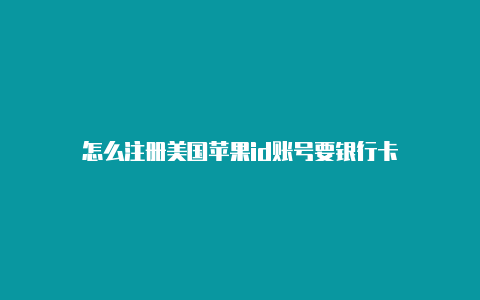 怎么注册美国苹果id账号要银行卡